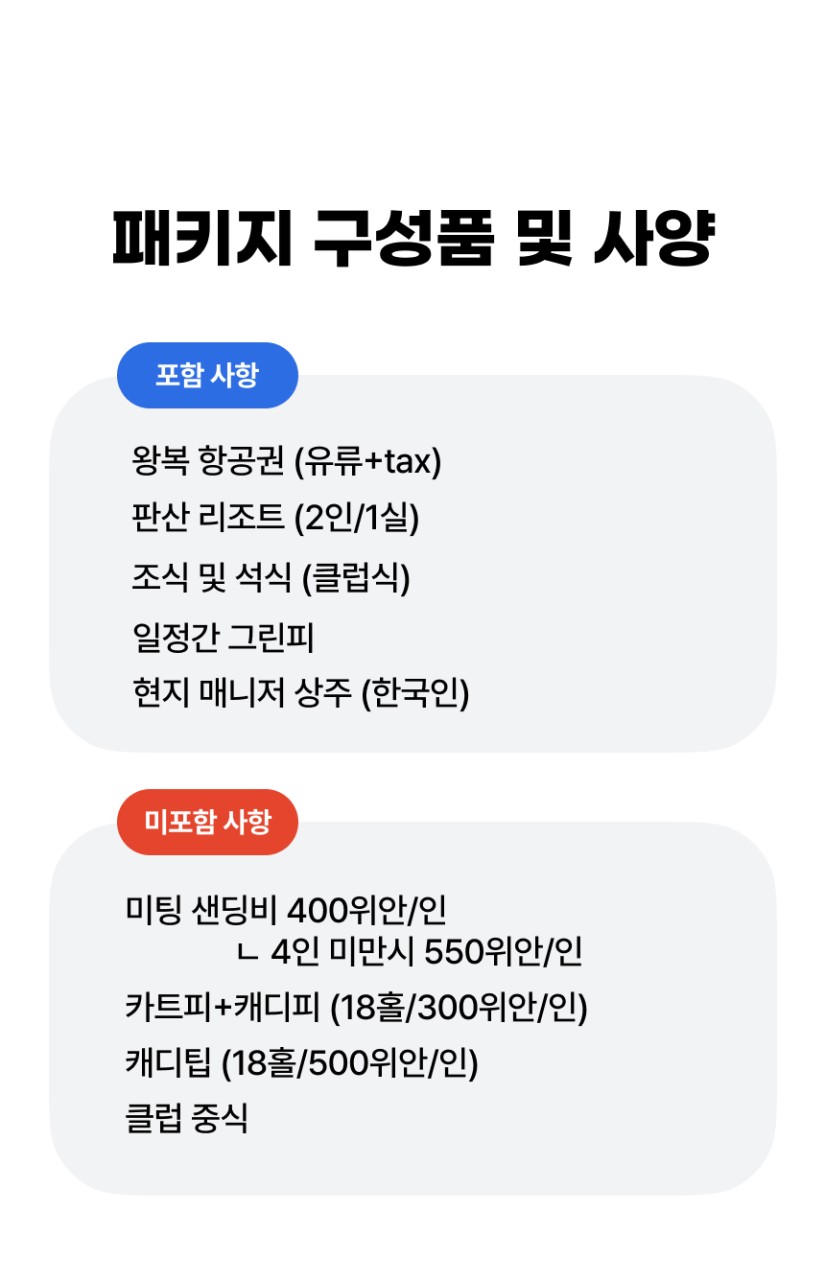 패키지 구성품 및 사양

포함 사항

왕복 항공권 (유류+tax)
판산 리조트 (2인/1실)
조식 및 석식 (클럽식)
일정간 그린피
현지 매니저 상주 (한국인)

미포함 사항

미팅 샌딩비 400위안/인
ㄴ 4인 미만시 550위안/인
카트피+캐디피 (18홀/300위안/인)
캐디팁 (18홀/500위안/인)
클럽 중식